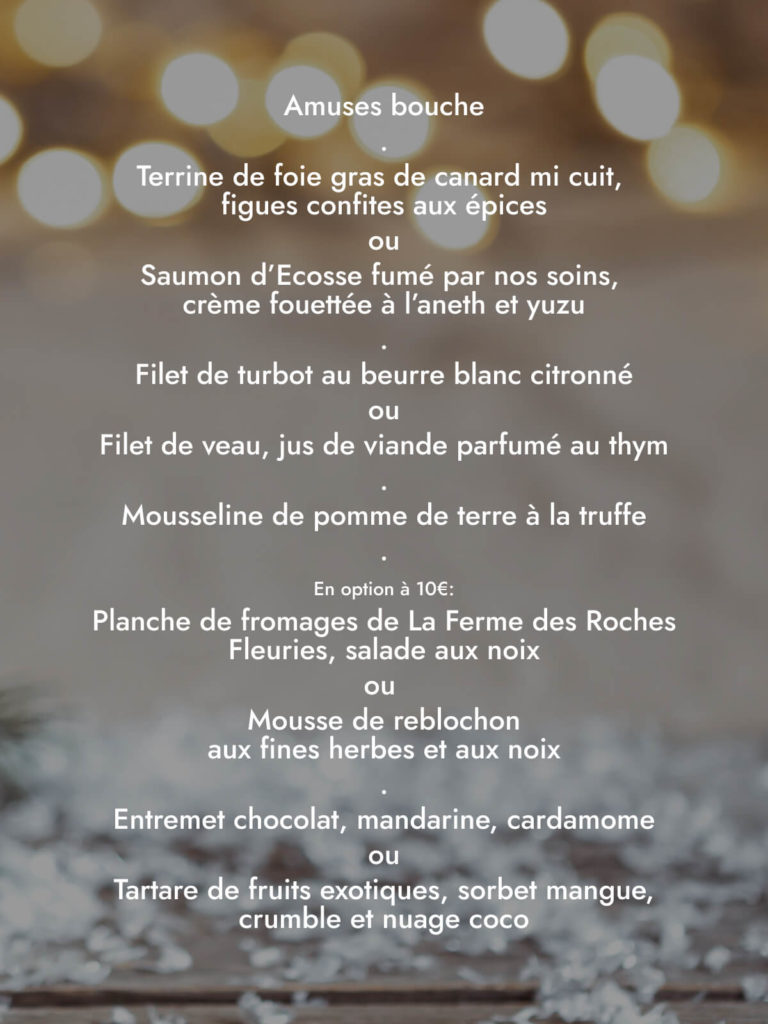 Amuses bouche

.

Terrine de foie gras de canard mi cuit,
figues confites aux épices

ou

Saumon d'Ecosse fumé par nos soins,
crème fouettée à l'aneth et yuzu

.

Filet de turbot au beurre blanc citronné

ou

Filet de veau, jus de viande parfumé au thym

.

Mousseline de pomme de terre à la truffe

.

En option à 10€:

Planche de fromages de La Ferme des Roches
Fleuries, salade aux noix

ou

Mousse de reblochon
aux fines herbes et aux noix

.

Entremet chocolat, mandarine, cardamome

ou

Tartare de fruits exotiques, sorbet mangue,
crumble et nuage coco